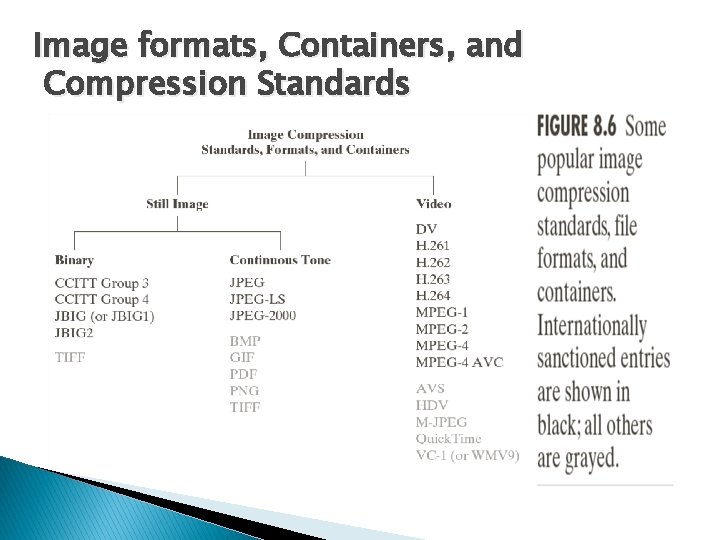 Image formats, Containers, and Compression Standards

Image Compression
Standards, Formats, and Containers

Still Image

Binary
CCITT Group 3
CCITT Group 4
JBIG (or JBIG1)
JBIG2
TIFF

Continuous Tone
JPEG
JPEG-LS
JPEG-2000
BMP
GIF
PDF
PNG
TIFF

Video
DV
H.261
H.262
H.263
H.264
MPEG-1
MPEG-2
MPEG-4
MPEG-4 AVC
AVS
HDV
M-JPEG
QuickTime
VC-1 (or WMV9)

FIGURE 8.6 Some popular image compression standards, file formats, and containers. Internationally sanctioned entries are shown in black; all others are grayed.